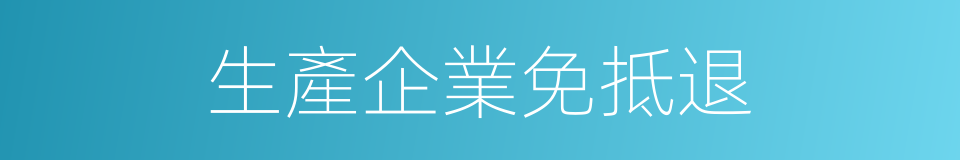 生產企業免抵退